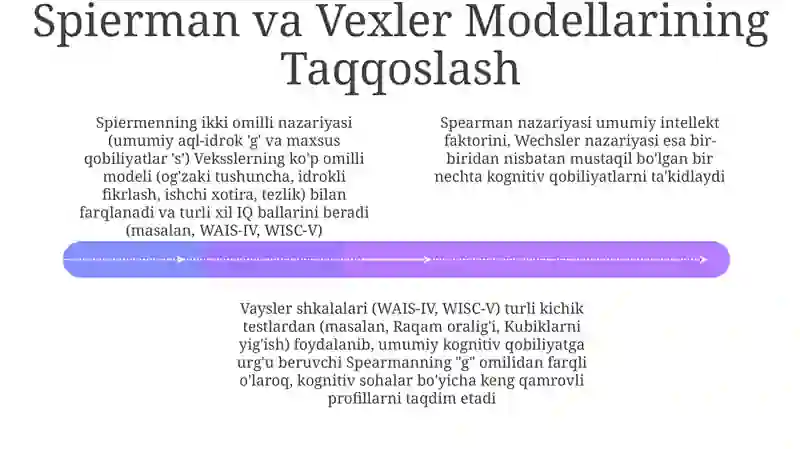 Spierman va Vexler Modellarining Taqqoslash

Spiermenning ikki omilli nazariyasi (umumiy aql-idrok 'g' va maxsus qobiliyatlar 's') Veksslerning ko'p omilli modeli (og'zaki tushuncha, idrokli fikrlash, ishchi xotira, tezlik) bilan farqlanadi va turli xil IQ ballarini beradi (masalan, WAIS-IV, WISC-V)

Spearman nazariyasi umumiy intellekt faktorini, Wechsler nazariyasi esa bir-biridan nisbatan mustaqil bo'lgan bir nechta kognitiv qobiliyatlarni ta'kidlaydi

Vaysler shkalalari (WAIS-IV, WISC-V) turli kichik testlardan (masalan, Raqam oralig'i, Kubiklarni yig'ish) foydalanib, umumiy kognitiv qobiliyatga urg'u beruvchi Spearmanning "g" omilidan farqli o'laroq, kognitiv sohalar bo'yicha keng qamrovli profillarni taqdim etadi